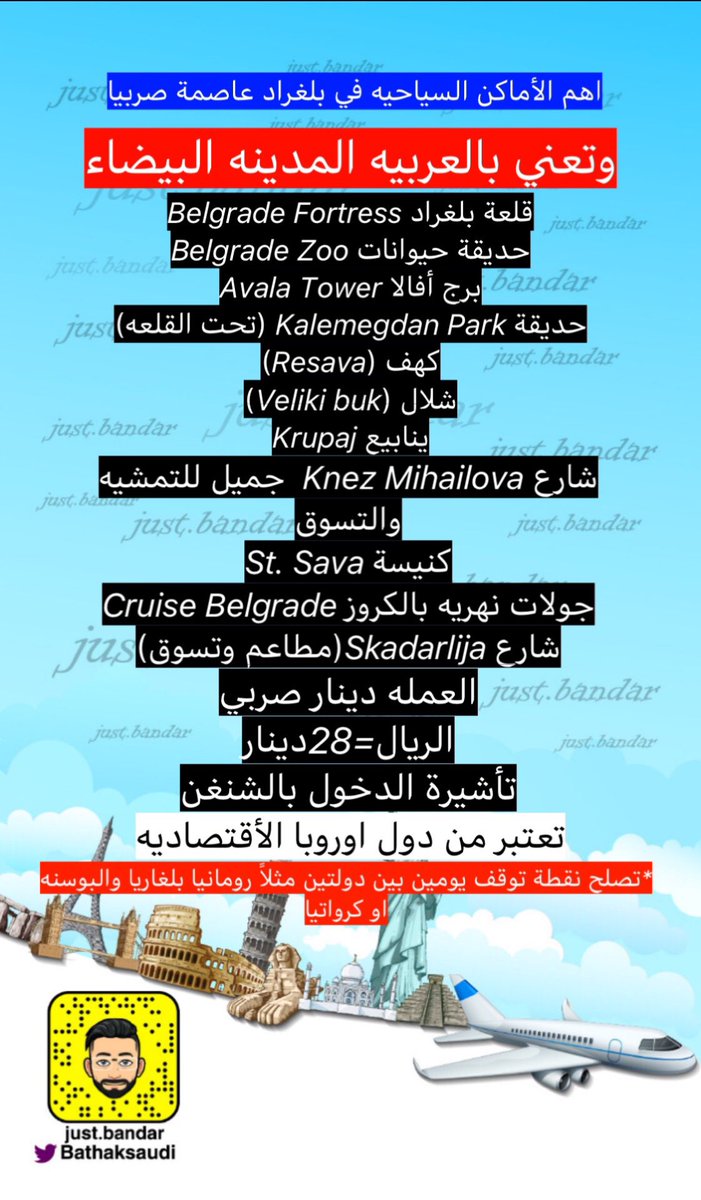 اهم الأماكن السياحيه في بلغراد عاصمة صربيا

وتعني بالعربيه المدينه البيضاء

قلعة بلغراد Belgrade Fortress
حديقة حيوانات Belgrade Zoo
برج أفالا Avala Tower
حديقة Kalemegdan Park (تحت القلعه)
كهف (Resava)
شلال (Veliki buk)
ينابيع Krupaj
شارع Knez Mihailova جميل للتمشيه والتسوق
كنيسة St. Sava
جولات نهريه بالكروز Cruise Belgrade
شارع Skadarlija(مطاعم وتسوق)
العمله دينار صربي
الريال=28دينار
تأشيرة الدخول بالشنغن
تعتبر من دول اوروبا الأقتصاديه
*تصلح نقطة توقف يومين بين دولتين مثلاً رومانيا بلغاريا والبوسنه او كرواتيا

just.bandar
just.bandar
Bathaksaudi